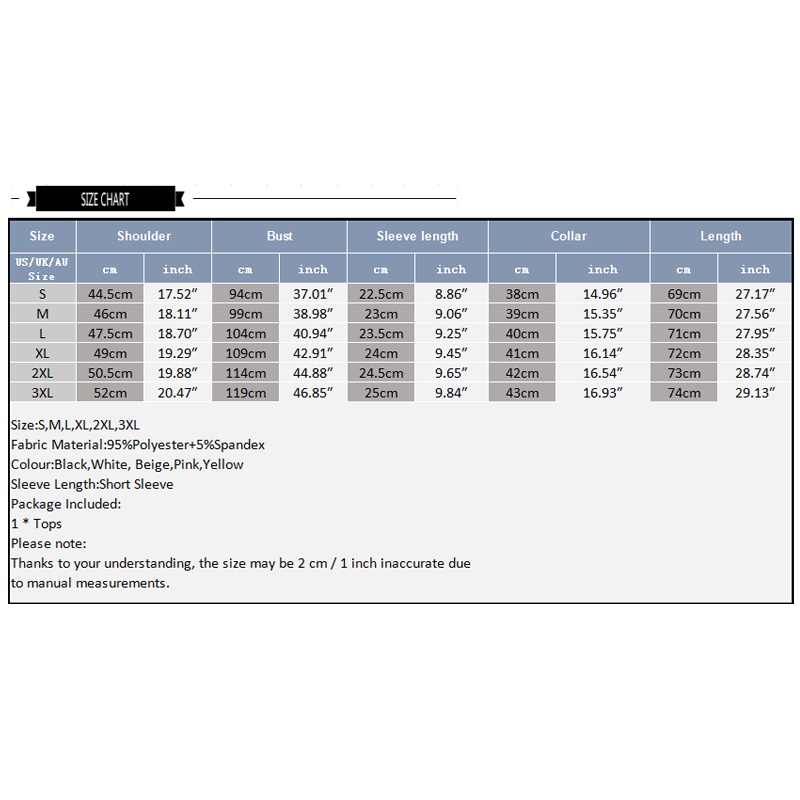 SIZE CHART

| Size | Shoulder | | Bust | | Sleeve length | | Collar | | Length | |
|---|---|---|---|---|---|---|---|---|---|---|
| US/UK/AU Size | cm | inch | cm | inch | cm | inch | cm | inch | cm | inch |
| S | 44.5cm | 17.52″ | 94cm | 37.01″ | 22.5cm | 8.86″ | 38cm | 14.96″ | 69cm | 27.17″ |
| M | 46cm | 18.11″ | 99cm | 38.98″ | 23cm | 9.06″ | 39cm | 15.35″ | 70cm | 27.56″ |
| L | 47.5cm | 18.70″ | 104cm | 40.94″ | 23.5cm | 9.25″ | 40cm | 15.75″ | 71cm | 27.95″ |
| XL | 49cm | 19.29″ | 109cm | 42.91″ | 24cm | 9.45″ | 41cm | 16.14″ | 72cm | 28.35″ |
| 2XL | 50.5cm | 19.88″ | 114cm | 44.88″ | 24.5cm | 9.65″ | 42cm | 16.54″ | 73cm | 28.74″ |
| 3XL | 52cm | 20.47″ | 119cm | 46.85″ | 25cm | 9.84″ | 43cm | 16.93″ | 74cm | 29.13″ |

Size:S,M,L,XL,2XL,3XL
Fabric Material:95%Polyester+5%Spandex
Colour:Black,White, Beige,Pink,Yellow
Sleeve Length:Short Sleeve
Package Included:
1 * Tops
Please note:
Thanks to your understanding, the size may be 2 cm / 1 inch inaccurate due to manual measurements.